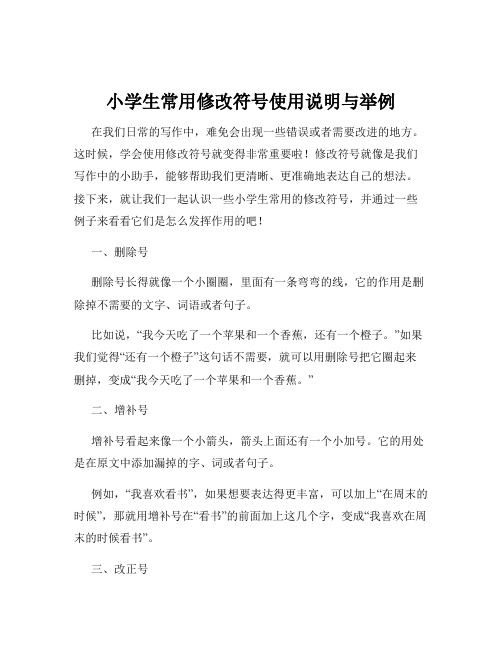 小学生常用修改符号使用说明与举例

在我们日常的写作中，难免会出现一些错误或者需要改进的地方。这时候，学会使用修改符号就变得非常重要啦！修改符号就像是我们写作中的小助手，能够帮助我们更清晰、更准确地表达自己的想法。接下来，就让我们一起认识一些小学生常用的修改符号，并通过一些例子来看看它们是怎么发挥作用的吧！

一、删除号

删除号长得就像一个小圈圈，里面有一条弯弯的线，它的作用是删除掉不需要的文字、词语或者句子。

比如说，“我今天吃了一个苹果和一个香蕉，还有一个橙子。”如果我们觉得“还有一个橙子”这句话不需要，就可以用删除号把它圈起来删掉，变成“我今天吃了一个苹果和一个香蕉。”

二、增补号

增补号看起来像一个小箭头，箭头上面还有一个小加号。它的用处是在原文中添加漏掉的字、词或者句子。

例如，“我喜欢看书”，如果想要表达得更丰富，可以加上“在周末的时候”，那就用增补号在“看书”的前面加上这几个字，变成“我喜欢在周末的时候看书”。

三、改正号